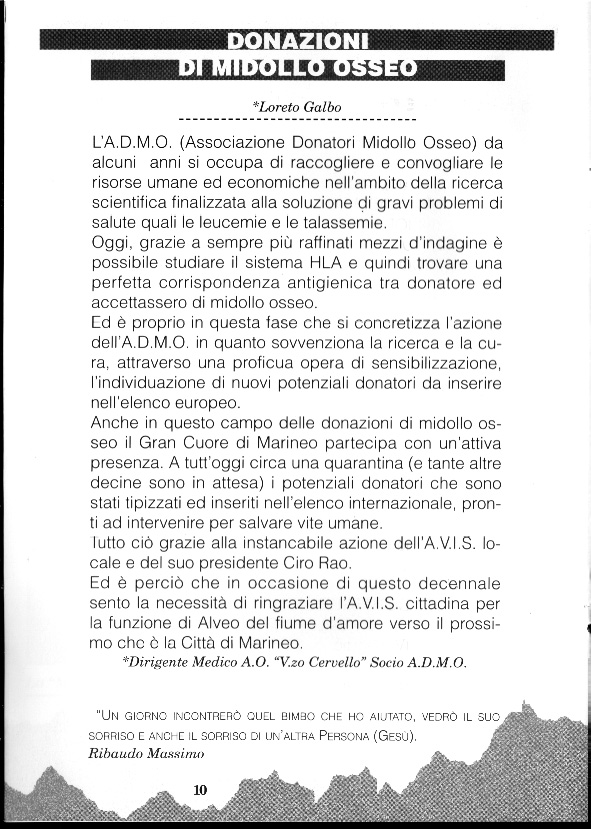 DONAZIONI
DI MIDOLLO OSSEO

*Loreto Galbo

L'A.D.M.O. (Associazione Donatori Midollo Osseo) da alcuni anni si occupa di raccogliere e convogliare le risorse umane ed economiche nell'ambito della ricerca scientifica finalizzata alla soluzione di gravi problemi di salute quali le leucemie e le talassemie.
Oggi, grazie a sempre più raffinati mezzi d'indagine è possibile studiare il sistema HLA e quindi trovare una perfetta corrispondenza antigienica tra donatore ed accettassero di midollo osseo.
Ed è proprio in questa fase che si concretizza l'azione dell'A.D.M.O. in quanto sovvenziona la ricerca e la cura, attraverso una proficua opera di sensibilizzazione, l'individuazione di nuovi potenziali donatori da inserire nell'elenco europeo.
Anche in questo campo delle donazioni di midollo osseo il Gran Cuore di Marineo partecipa con un'attiva presenza. A tutt'oggi circa una quarantina (e tante altre decine sono in attesa) i potenziali donatori che sono stati tipizzati ed inseriti nell'elenco internazionale, pronti ad intervenire per salvare vite umane.
Tutto ciò grazie alla instancabile azione dell'A.V.I.S. locale e del suo presidente Ciro Rao.
Ed è perciò che in occasione di questo decennale sento la necessità di ringraziare l'A.V.I.S. cittadina per la funzione di Alveo del fiume d'amore verso il prossimo che è la Città di Marineo.
*Dirigente Medico A.O. "V.zo Cervello" Socio A.D.M.O.

"Un giorno incontrerò quel bimbo che ho aiutato, vedrò il suo sorriso e anche il sorriso di un'altra Persona (Gesù).
Ribaudo Massimo

10